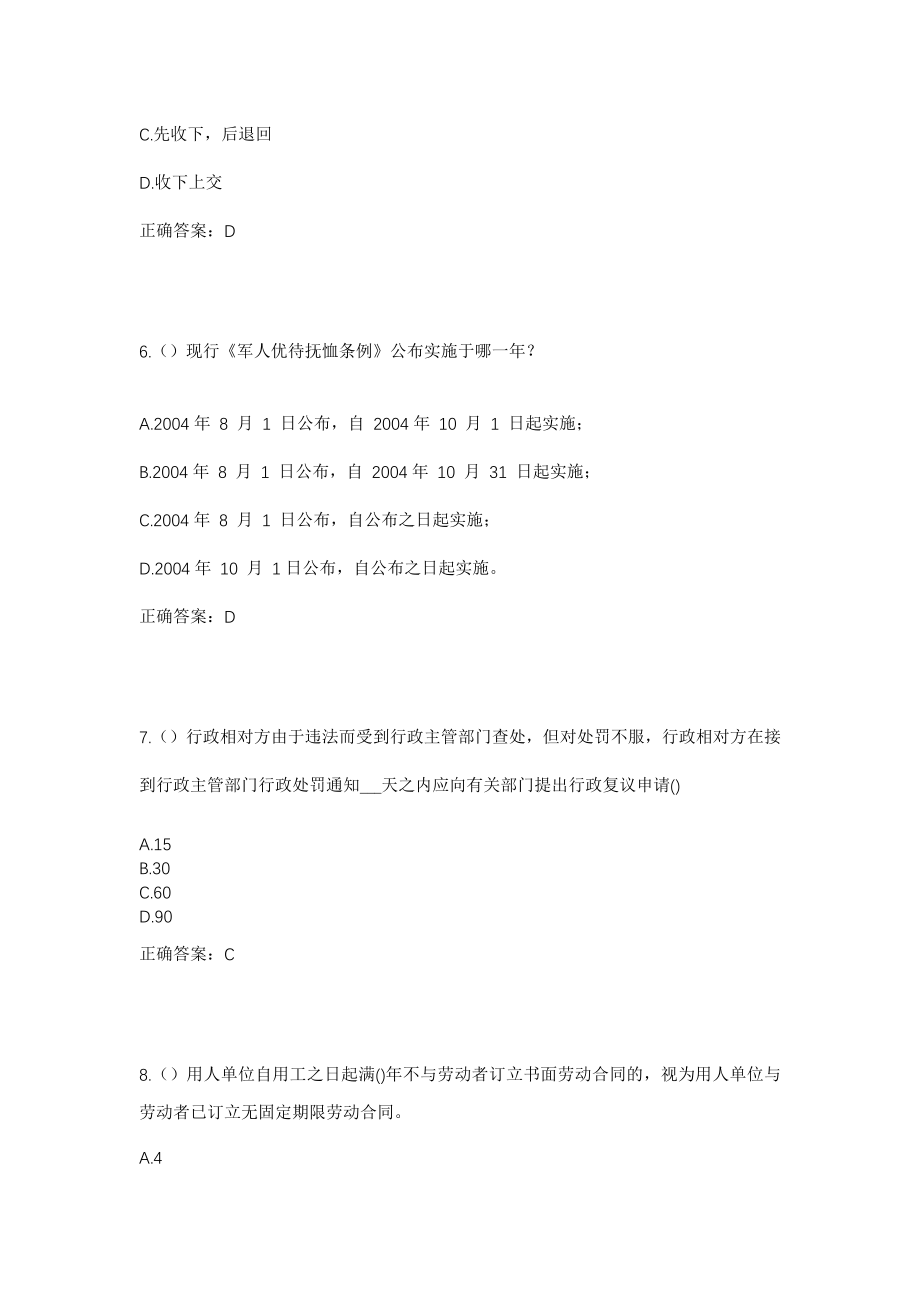 C.先收下，后退回

D.收下上交

正确答案：D

6.（）现行《军人优待抚恤条例》公布实施于哪一年？

A.2004 年 8 月 1 日公布，自 2004 年 10 月 1 日起实施；

B.2004 年 8 月 1 日公布，自 2004 年 10 月 31 日起实施；

C.2004 年 8 月 1 日公布，自公布之日起实施；

D.2004 年 10 月 1 日公布，自公布之日起实施。

正确答案：D

7.（）行政相对方由于违法而受到行政主管部门查处，但对处罚不服，行政相对方在接到行政主管部门行政处罚通知___天之内应向有关部门提出行政复议申请()

A.15
B.30
C.60
D.90

正确答案：C

8.（）用人单位自用工之日起满()年不与劳动者订立书面劳动合同的，视为用人单位与劳动者已订立无固定期限劳动合同。

A.4